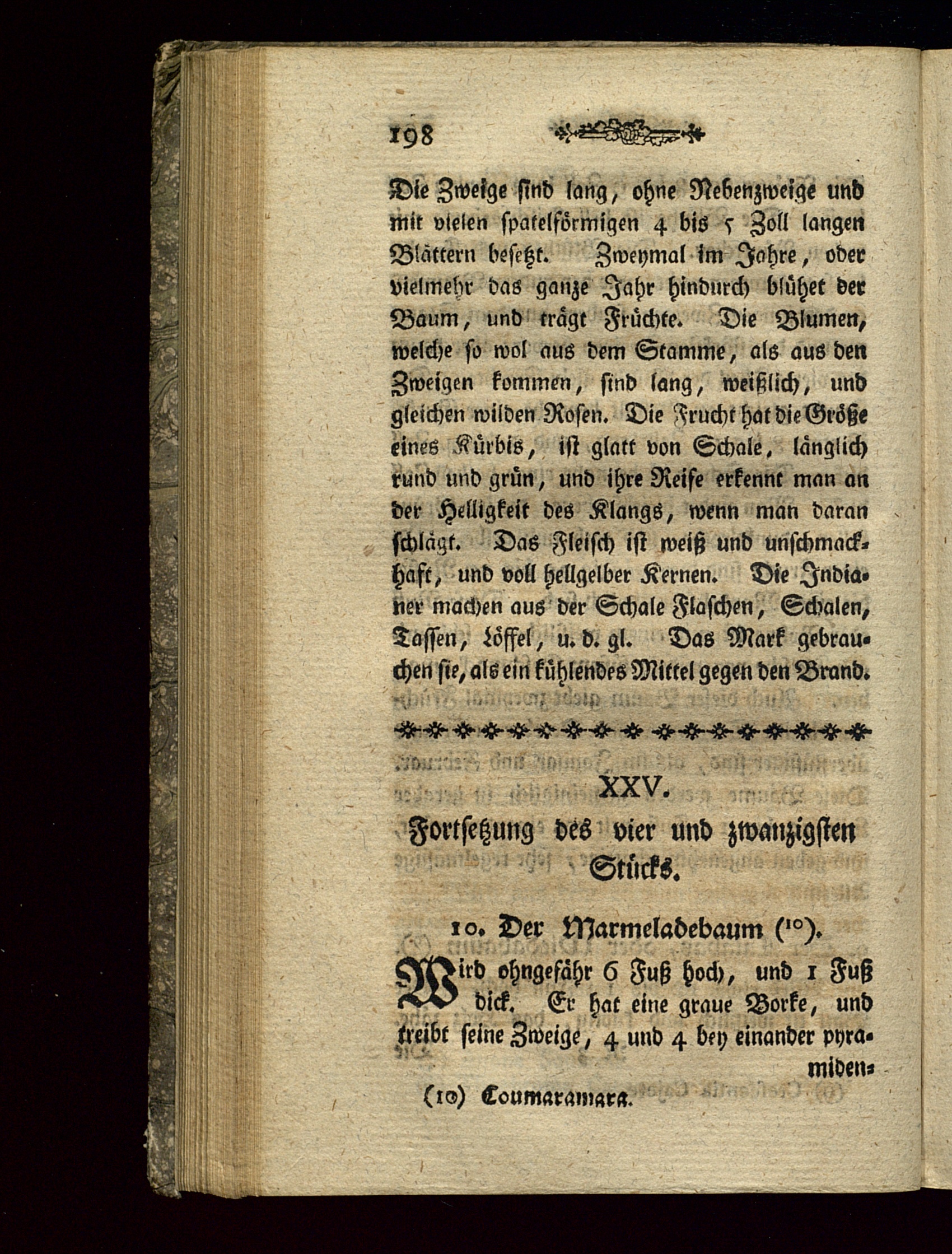 198

Die Zweige sind lang, ohne Nebenzweige und mit vielen spatelförmigen 4 bis 5 Zoll langen Blättern besetzt. Zweymal im Jahre, oder vielmehr das ganze Jahr hindurch blühet der Baum, und trägt Früchte. Die Blumen, welche so wol aus dem Stamme, als aus den Zweigen kommen, sind lang, weißlich, und gleichen wilden Rosen. Die Frucht hat die Größe eines Kürbis, ist glatt von Schale, länglich rund und grün, und ihre Reife erkennt man an der Helligkeit des Klangs, wenn man daran schlägt. Das Fleisch ist weiß und unschmackhaft, und voll hellgelber Kernen. Die Indianer machen aus der Schale Flaschen, Schalen, Tassen, Löffel, u. d. gl. Das Mark gebrauchen sie, als ein kühlendes Mittel gegen den Brand.

XXV.

Fortsetzung des vier und zwanzigsten Stücks.

10. Der Marmeladebaum (10).

Wird ohngefähr 6 Fuß hoch, und 1 Fuß dick. Er hat eine graue Borke, und treibt seine Zweige, 4 und 4 bey einander pyramiden-

(10) Coumaramara.